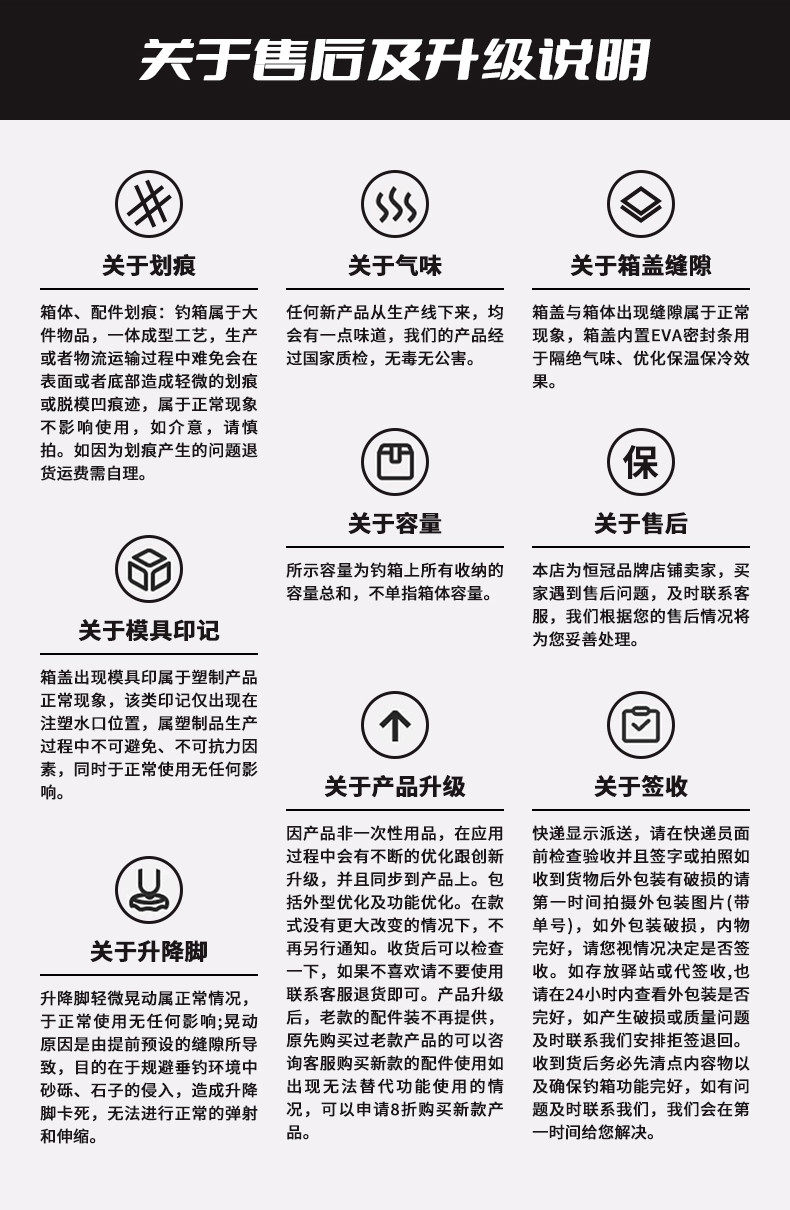 关于售后及升级说明

关于划痕

箱体、配件划痕：钓箱属于大件物品，一体成型工艺，生产或者物流运输过程中难免会在表面或者底部造成轻微的划痕或脱模凹痕迹，属于正常现象不影响使用，如介意，请慎拍。如因为划痕产生的问题退货运费需自理。

关于模具印记

箱盖出现模具印属于塑制产品正常现象，该类印记仅出现在注塑水口位置，属塑制品生产过程中不可避免、不可抗力因素，同时于正常使用无任何影响。

关于升降脚

升降脚轻微晃动属正常情况，于正常使用无任何影响;晃动原因是由提前预设的缝隙所导致，目的在于规避垂钓环境中砂砾、石子的侵入，造成升降脚卡死，无法进行正常的弹射和伸缩。

关于气味

任何新产品从生产线下来，均会有一点味道，我们的产品经过国家质检，无毒无公害。

关于容量

所示容量为钓箱上所有收纳的容量总和，不单指箱体容量。

关于产品升级

因产品非一次性用品，在应用过程中会有不断的优化跟创新升级，并且同步到产品上。包括外型优化及功能优化。在款式没有更大改变的情况下，不再另行通知。收货后可以检查一下，如果不喜欢请不要使用联系客服退货即可。产品升级后，老款的配件装不再提供，原先购买过老款产品的可以咨询客服购买新款的配件使用如出现无法替代功能使用的情况，可以申请8折购买新款产品。

关于箱盖缝隙

箱盖与箱体出现缝隙属于正常现象，箱盖内置EVA密封条用于隔绝气味、优化保温保冷效果。

保

关于售后

本店为恒冠品牌店铺卖家，买家遇到售后问题，及时联系客服，我们根据您的售后情况将为您妥善处理。

关于签收

快递显示派送，请在快递员面前检查验收并且签字或拍照如收到货物后外包装有破损的请第一时间拍摄外包装图片(带单号)，如外包装破损，内物完好，请您视情况决定是否签收。如存放驿站或代签收,也请在24小时内查看外包装是否完好，如产生破损或质量问题及时联系我们安排拒签退回。收到货后务必先清点内容物以及确保钓箱功能完好，如有问题及时联系我们，我们会在第一时间给您解决。